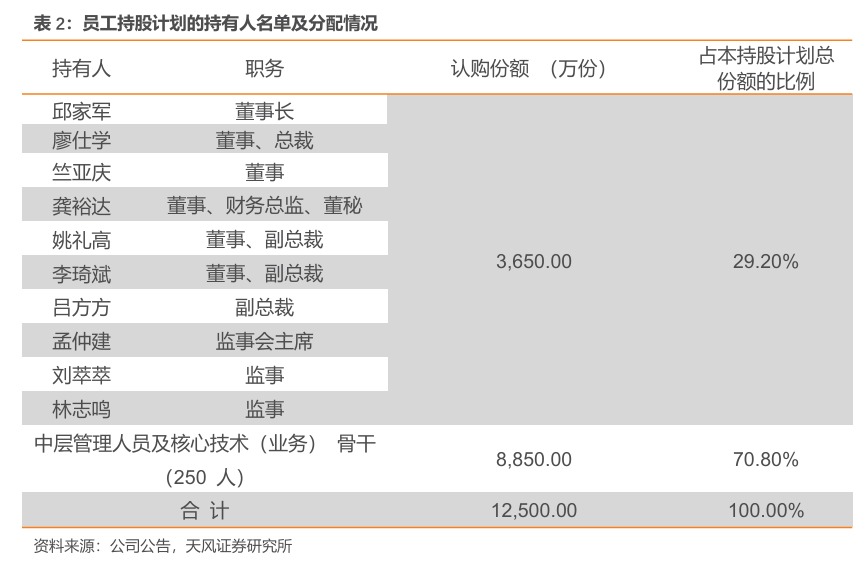 表 2：员工持股计划的持有人名单及分配情况

| 持有人 | 职务 | 认购份额 （万份） | 占本持股计划总份额的比例 |
|---|---|---|---|
| 邱家军 | 董事长 | 3,650.00 | 29.20% |
| 廖仕学 | 董事、总裁 | | |
| 竺亚庆 | 董事 | | |
| 龚裕达 | 董事、财务总监、董秘 | | |
| 姚礼高 | 董事、副总裁 | | |
| 李琦斌 | 董事、副总裁 | | |
| 吕方方 | 副总裁 | | |
| 孟仲建 | 监事会主席 | | |
| 刘萃萃 | 监事 | | |
| 林志鸣 | 监事 | | |
| 中层管理人员及核心技术（业务） 骨干（250 人） | | 8,850.00 | 70.80% |
| 合 计 | | 12,500.00 | 100.00% |

资料来源：公司公告，天风证券研究所